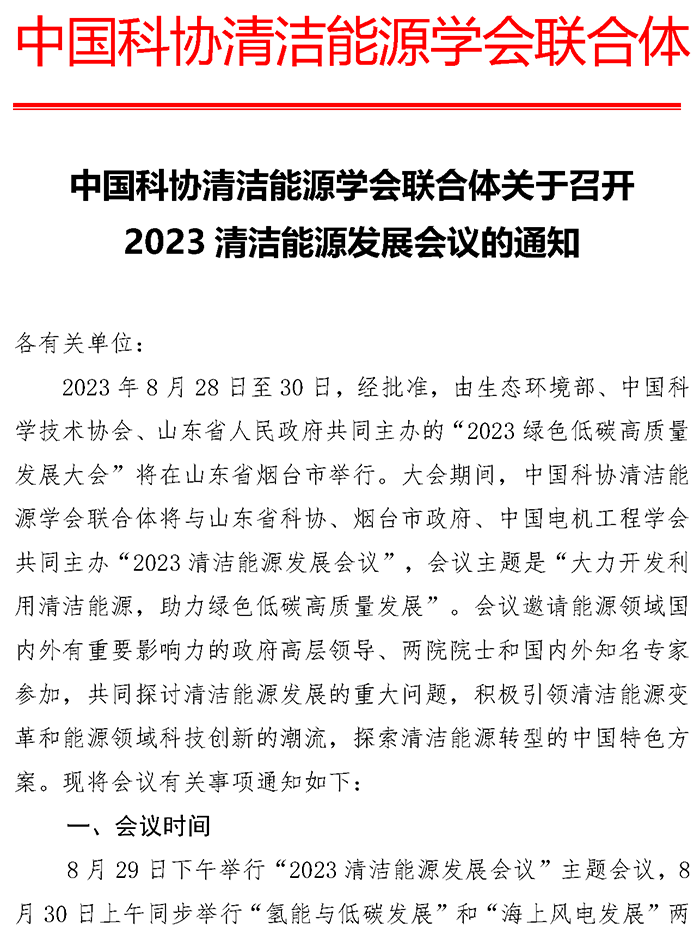 中国科协清洁能源学会联合体

中国科协清洁能源学会联合体关于召开 2023 清洁能源发展会议的通知

各有关单位：

2023 年 8 月 28 日至 30 日，经批准，由生态环境部、中国科学技术协会、山东省人民政府共同主办的“2023 绿色低碳高质量发展大会”将在山东省烟台市举行。大会期间，中国科协清洁能源学会联合体将与山东省科协、烟台市政府、中国电机工程学会共同主办“2023 清洁能源发展会议”，会议主题是“大力开发利用清洁能源，助力绿色低碳高质量发展”。会议邀请能源领域国内外有重要影响力的政府高层领导、两院院士和国内外知名专家参加，共同探讨清洁能源发展的重大问题，积极引领清洁能源变革和能源领域科技创新的潮流，探索清洁能源转型的中国特色方案。现将会议有关事项通知如下：

一、会议时间

8 月 29 日下午举行“2023 清洁能源发展会议”主题会议，8 月 30 日上午同步举行“氢能与低碳发展”和“海上风电发展”两